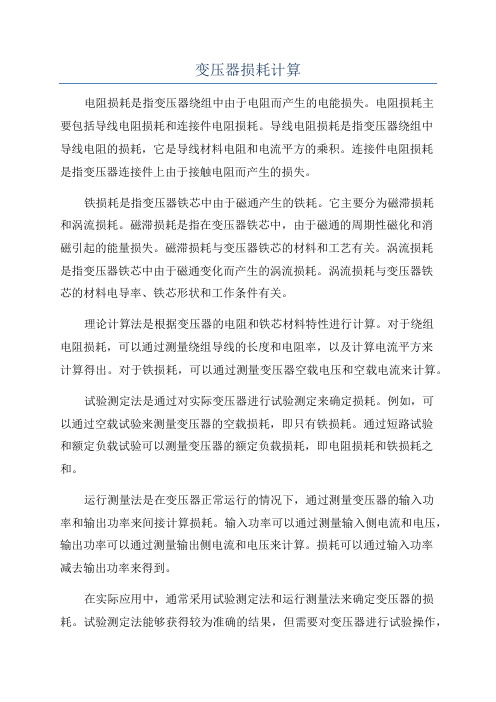 变压器损耗计算

电阻损耗是指变压器绕组中由于电阻而产生的电能损失。电阻损耗主要包括导线电阻损耗和连接件电阻损耗。导线电阻损耗是指变压器绕组中导线电阻的损耗，它是导线材料电阻和电流平方的乘积。连接件电阻损耗是指变压器连接件上由于接触电阻而产生的损失。

铁损耗是指变压器铁芯中由于磁通产生的铁耗。它主要分为磁滞损耗和涡流损耗。磁滞损耗是指在变压器铁芯中，由于磁通的周期性磁化和消磁引起的能量损失。磁滞损耗与变压器铁芯的材料和工艺有关。涡流损耗是指变压器铁芯中由于磁通变化而产生的涡流损耗。涡流损耗与变压器铁芯的材料电导率、铁芯形状和工作条件有关。

理论计算法是根据变压器的电阻和铁芯材料特性进行计算。对于绕组电阻损耗，可以通过测量绕组导线的长度和电阻率，以及计算电流平方来计算得出。对于铁损耗，可以通过测量变压器空载电压和空载电流来计算。

试验测定法是通过对实际变压器进行试验测定来确定损耗。例如，可以通过空载试验来测量变压器的空载损耗，即只有铁损耗。通过短路试验和额定负载试验可以测量变压器的额定负载损耗，即电阻损耗和铁损耗之和。

运行测量法是在变压器正常运行的情况下，通过测量变压器的输入功率和输出功率来间接计算损耗。输入功率可以通过测量输入侧电流和电压，输出功率可以通过测量输出侧电流和电压来计算。损耗可以通过输入功率减去输出功率来得到。

在实际应用中，通常采用试验测定法和运行测量法来确定变压器的损耗。试验测定法能够获得较为准确的结果，但需要对变压器进行试验操作，